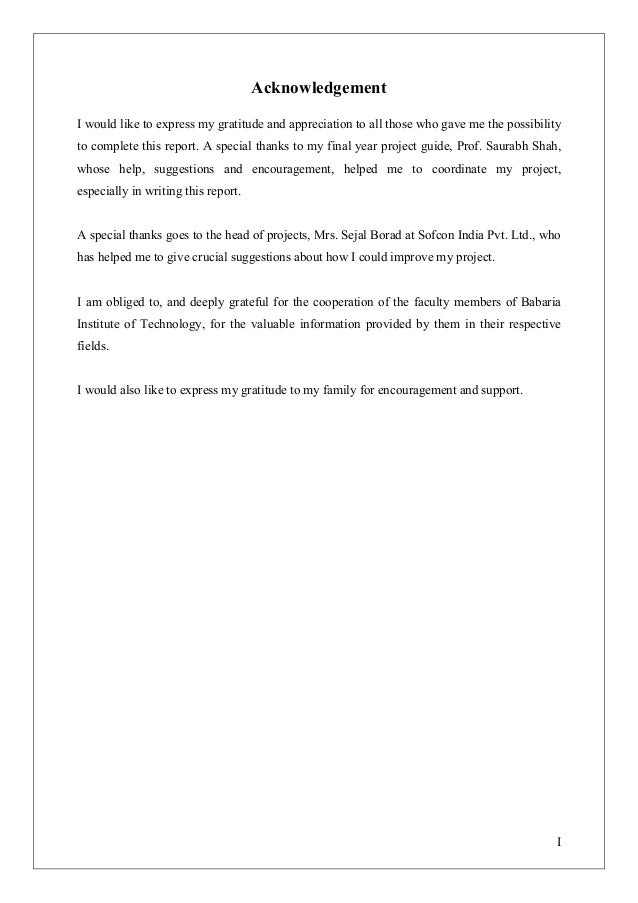 Acknowledgement

I would like to express my gratitude and appreciation to all those who gave me the possibility to complete this report. A special thanks to my final year project guide, Prof. Saurabh Shah, whose help, suggestions and encouragement, helped me to coordinate my project, especially in writing this report.

A special thanks goes to the head of projects, Mrs. Sejal Borad at Sofcon India Pvt. Ltd., who has helped me to give crucial suggestions about how I could improve my project.

I am obliged to, and deeply grateful for the cooperation of the faculty members of Babaria Institute of Technology, for the valuable information provided by them in their respective fields.

I would also like to express my gratitude to my family for encouragement and support.

I